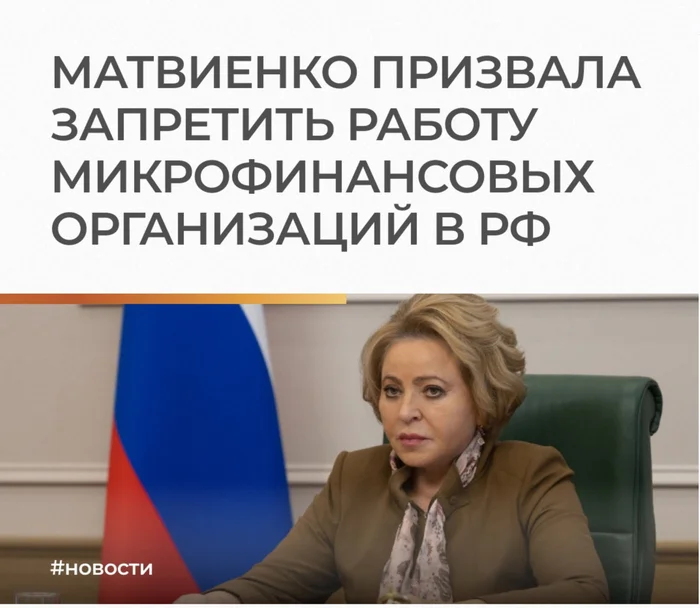 МАТВИЕНКО ПРИЗВАЛА ЗАПРЕТИТЬ РАБОТУ МИКРОФИНАНСОВЫХ ОРГАНИЗАЦИЙ В РФ

#новости